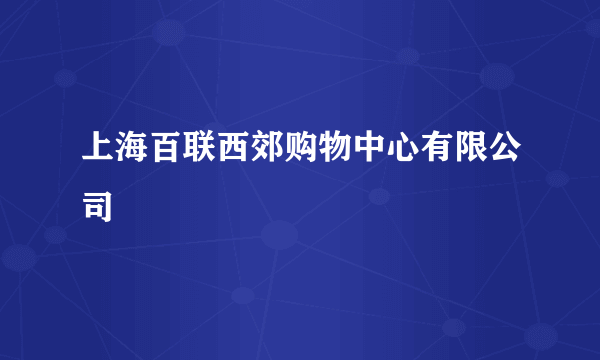 上海百联西郊购物中心有限公司